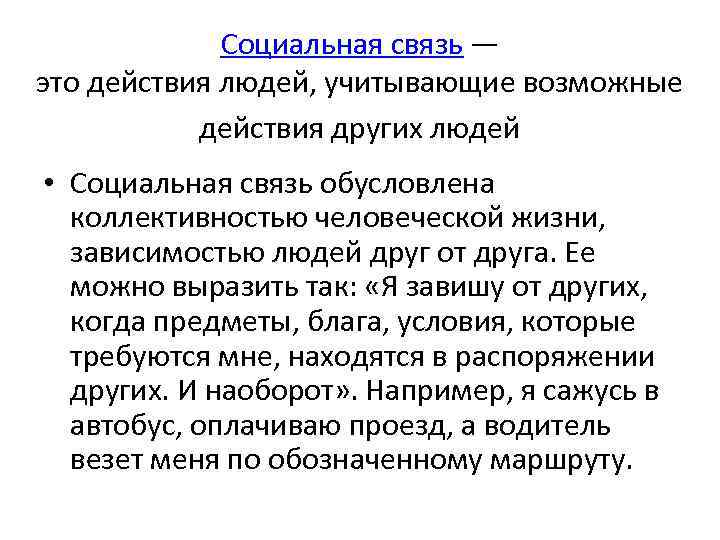 Социальная связь —
это действия людей, учитывающие возможные действия других людей

• Социальная связь обусловлена коллективностью человеческой жизни, зависимостью людей друг от друга. Ее можно выразить так: «Я завишу от других, когда предметы, блага, условия, которые требуются мне, находятся в распоряжении других. И наоборот». Например, я сажусь в автобус, оплачиваю проезд, а водитель везет меня по обозначенному маршруту.